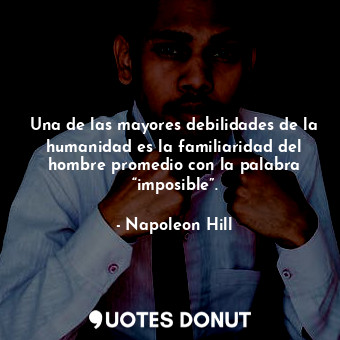 Una de las mayores debilidades de la humanidad es la familiaridad del hombre promedio con la palabra “imposible”.

- Napoleon Hill

QUOTES DONUT